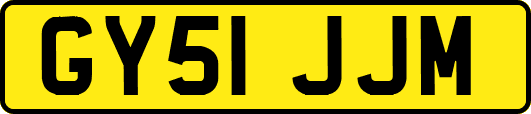 GY51 JJM